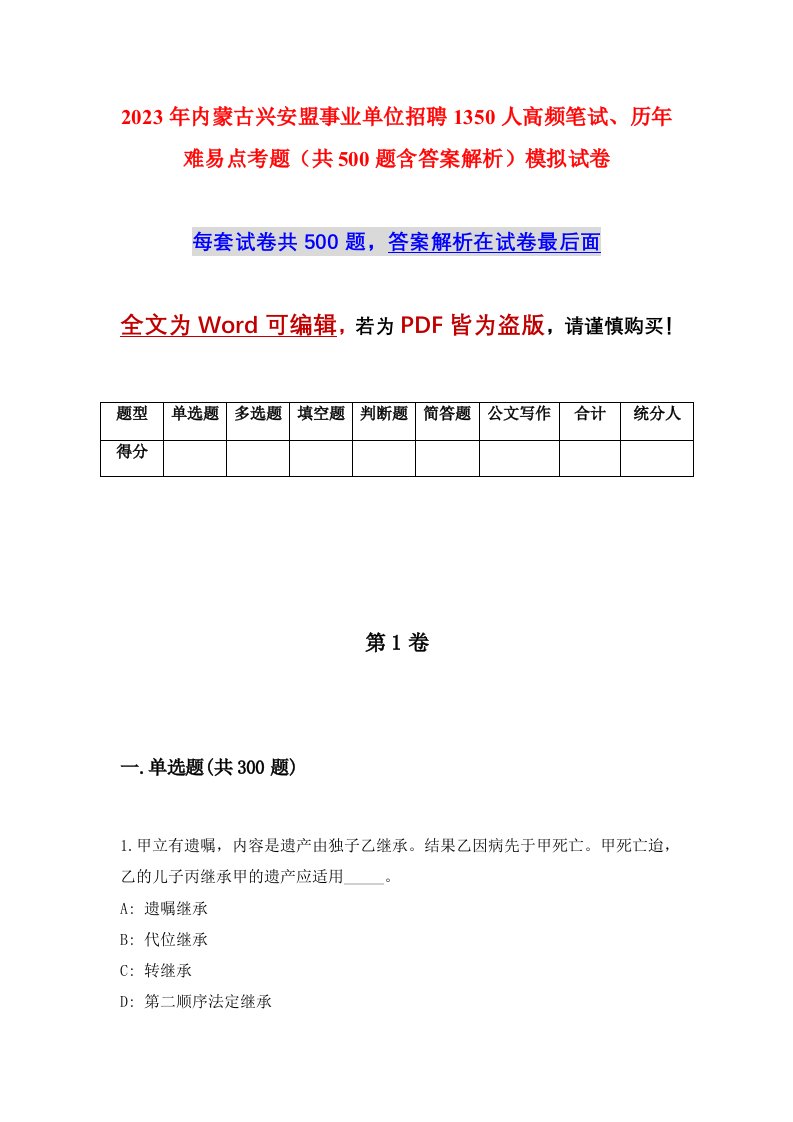 2023年内蒙古兴安盟事业单位招聘1350人高频笔试、历年难易点考题（共500题含答案解析）模拟试卷

每套试卷共500题，答案解析在试卷最后面

全文为Word可编辑，若为PDF皆为盗版，请谨慎购买！

| 题型 | 单选题 | 多选题 | 填空题 | 判断题 | 简答题 | 公文写作 | 合计 | 统分人 |
|---|---|---|---|---|---|---|---|---|
| 得分 | | | | | | | | |

第1卷

一.单选题(共300题)

1.甲立有遗嘱，内容是遗产由独子乙继承。结果乙因病先于甲死亡。甲死亡迫，乙的儿子丙继承甲的遗产应适用_____。

A: 遗嘱继承

B: 代位继承

C: 转继承

D: 第二顺序法定继承